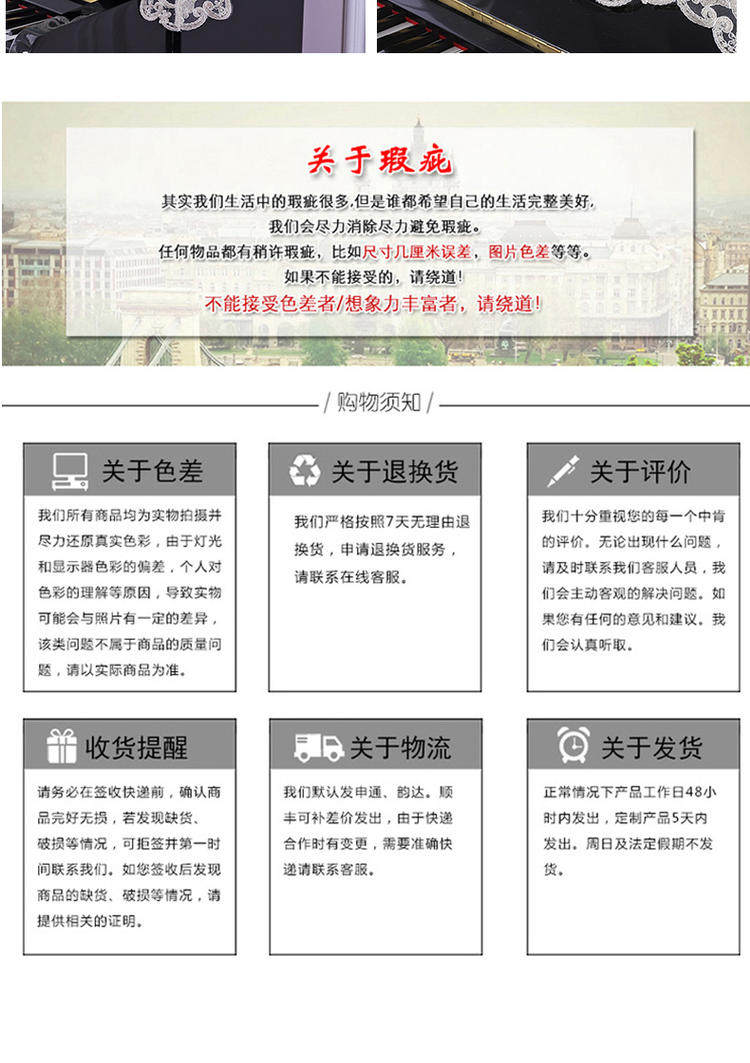 关于瑕疵

其实我们生活中的瑕疵很多,但是谁都希望自己的生活完整美好,
我们会尽力消除尽力避免瑕疵。
任何物品都有稍许瑕疵，比如尺寸几厘米误差，图片色差等等。
如果不能接受的，请绕道！
不能接受色差者/想象力丰富者，请绕道！

/ 购物须知 /

关于色差

我们所有商品均为实物拍摄并尽力还原真实色彩，由于灯光和显示器色彩的偏差，个人对色彩的理解等原因，导致实物可能会与照片有一定的差异，该类问题不属于商品的质量问题，请以实际商品为准。

关于退换货

我们严格按照7天无理由退换货，申请退换货服务，请联系在线客服。

关于评价

我们十分重视您的每一个中肯的评价。无论出现什么问题，请及时联系我们客服人员，我们会主动客观的解决问题。如果您有任何的意见和建议。我们会认真听取。

收货提醒

请务必在签收快递前，确认商品完好无损，若发现缺货、破损等情况，可拒签并第一时间联系我们。如您签收后发现商品的缺货、破损等情况，请提供相关的证明。

关于物流

我们默认发申通、韵达。顺丰可补差价发出，由于快递合作时有变更，需要准确快递请联系客服。

关于发货

正常情况下产品工作日48小时内发出，定制产品5天内发出。周日及法定假期不发货。